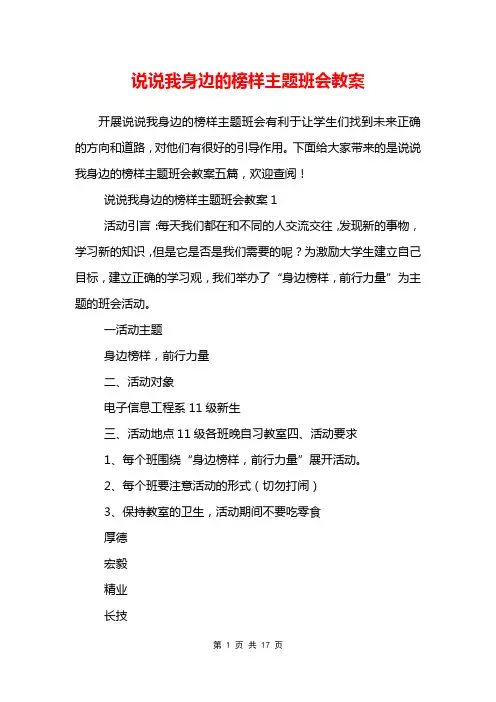 说说我身边的榜样主题班会教案

开展说说我身边的榜样主题班会有利于让学生们找到未来正确的方向和道路，对他们有很好的引导作用。下面给大家带来的是说说我身边的榜样主题班会教案五篇，欢迎查阅！

说说我身边的榜样主题班会教案 1

活动引言：每天我们都在和不同的人交流交往，发现新的事物，学习新的知识，但是它是否是我们需要的呢？为激励大学生建立自己目标，建立正确的学习观，我们举办了“身边榜样，前行力量”为主题的班会活动。

一活动主题

身边榜样，前行力量

二、活动对象

电子信息工程系 11 级新生

三、活动地点 11 级各班晚自习教室四、活动要求

1、每个班围绕“身边榜样，前行力量”展开活动。

2、每个班要注意活动的形式（切勿打闹）

3、保持教室的卫生，活动期间不要吃零食

厚德

宏毅

精业

长技

第 1 页 共 17 页